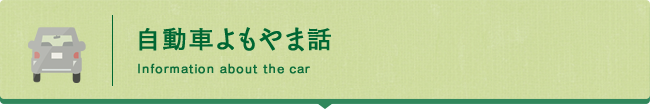 自動車よもやま話
Information about the car